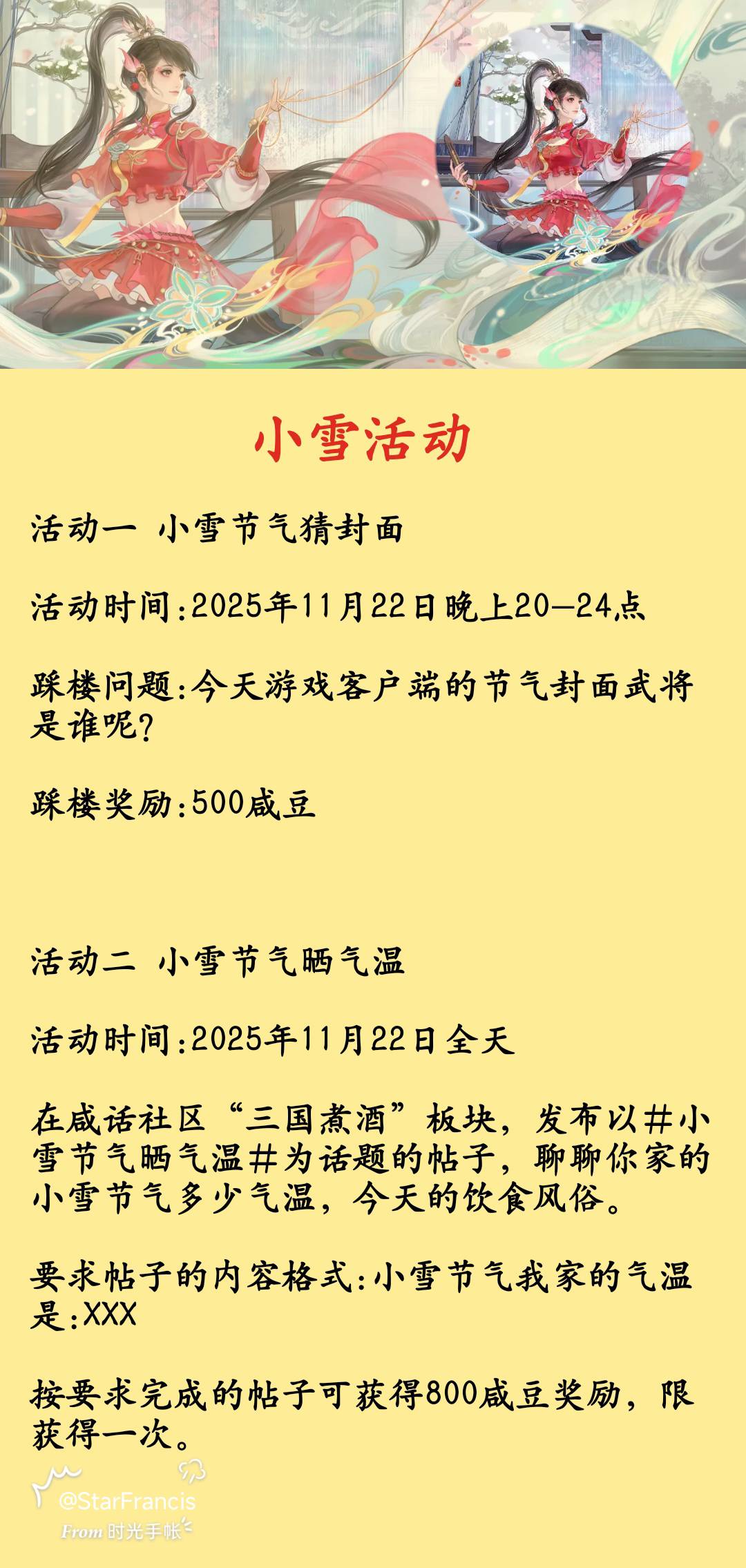 小雪活动

活动一 小雪节气猜封面

活动时间:2025年11月22日晚上20—24点

踩楼问题:今天游戏客户端的节气封面武将是谁呢?

踩楼奖励:500咸豆

活动二 小雪节气晒气温

活动时间:2025年11月22日全天

在咸话社区“三国煮酒”板块,发布以#小雪节气晒气温#为话题的帖子,聊聊你家的小雪节气多少气温,今天的饮食风俗。

要求帖子的内容格式:小雪节气我家的气温是:XXX

按要求完成的帖子可获得800咸豆奖励,限获得一次。

@StarFrancis
From 时光手帐